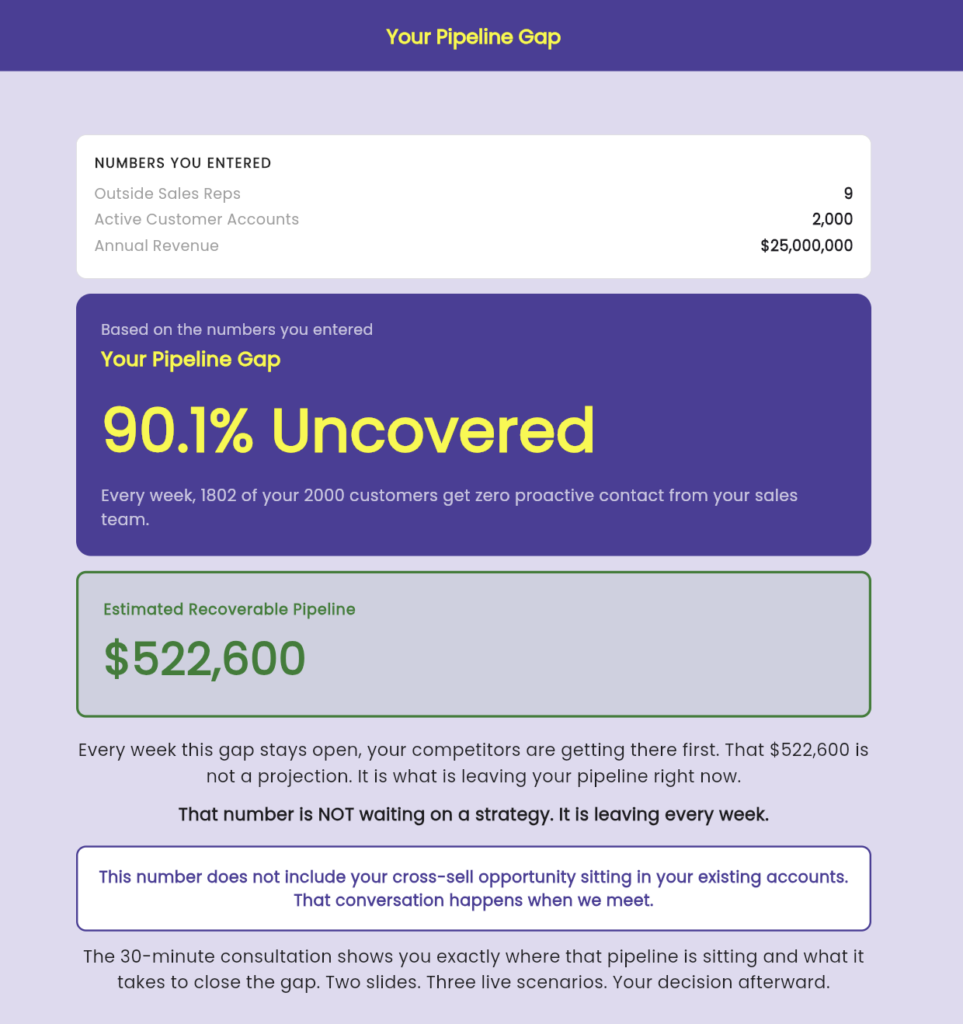 Your Pipeline Gap

NUMBERS YOU ENTERED

| | |
|---|---|
| Outside Sales Reps | 9 |
| Active Customer Accounts | 2,000 |
| Annual Revenue | $25,000,000 |

Based on the numbers you entered

Your Pipeline Gap

90.1% Uncovered

Every week, 1802 of your 2000 customers get zero proactive contact from your sales team.

Estimated Recoverable Pipeline

$522,600

Every week this gap stays open, your competitors are getting there first. That $522,600 is not a projection. It is what is leaving your pipeline right now.

That number is NOT waiting on a strategy. It is leaving every week.

This number does not include your cross-sell opportunity sitting in your existing accounts. That conversation happens when we meet.

The 30-minute consultation shows you exactly where that pipeline is sitting and what it takes to close the gap. Two slides. Three live scenarios. Your decision afterward.